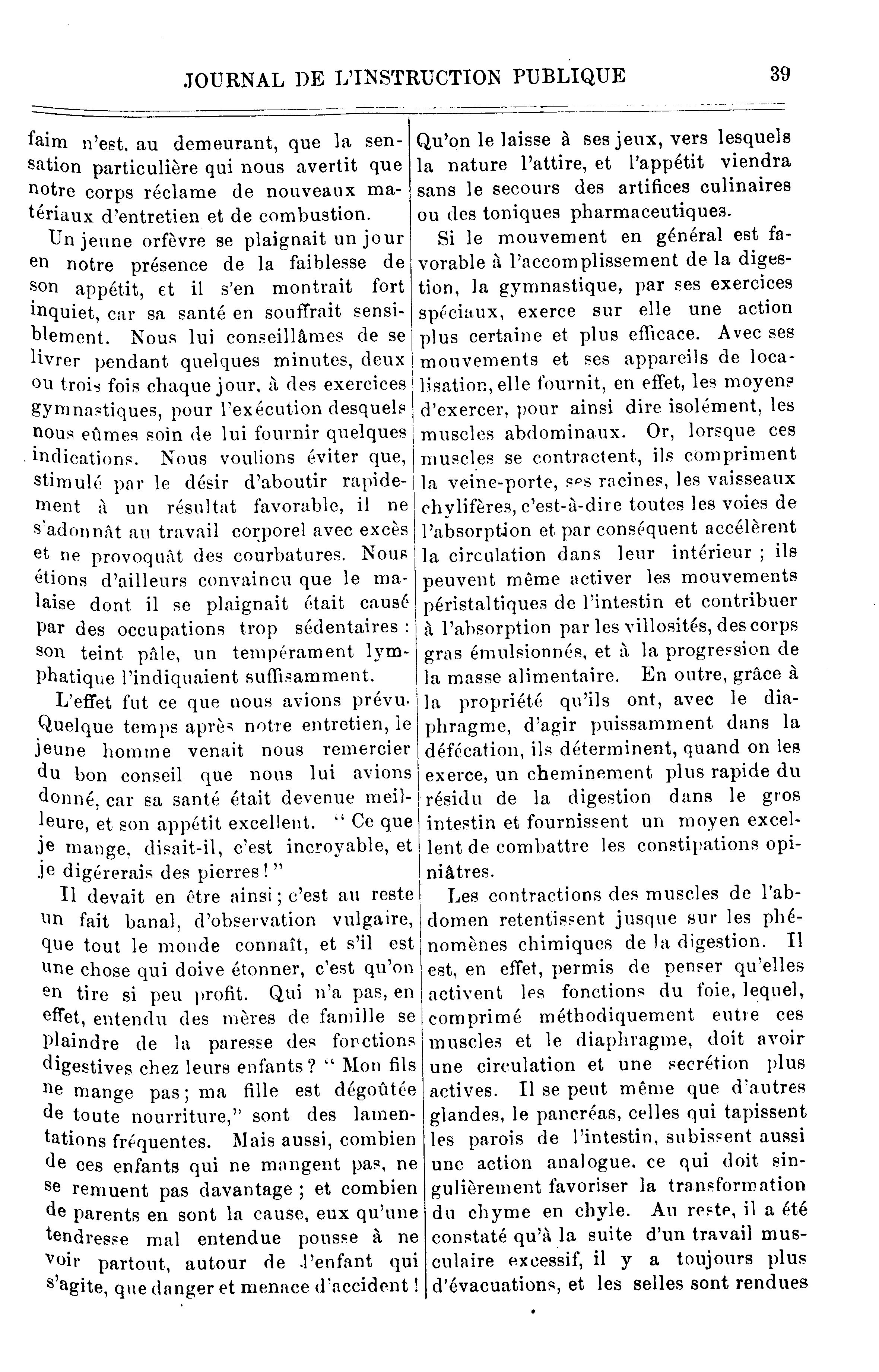 JOURNAL DE L'INSTRUCTION PUBLIQUE 39

faim n'est, au demeurant, que la sensation particulière qui nous avertit que notre corps réclame de nouveaux matériaux d'entretien et de combustion.

Un jeune orfèvre se plaignait un jour en notre présence de la faiblesse de son appétit, et il s'en montrait fort inquiet, car sa santé en souffrait sensiblement. Nous lui conseillâmes de se livrer pendant quelques minutes, deux ou trois fois chaque jour, à des exercices gymnastiques, pour l'exécution desquels nous eûmes soin de lui fournir quelques indications. Nous voulions éviter que, stimulé par le désir d'aboutir rapidement à un résultat favorable, il ne s'adonnât au travail corporel avec excès et ne provoquât des courbatures. Nous étions d'ailleurs convaincu que le malaise dont il se plaignait était causé par des occupations trop sédentaires : son teint pâle, un tempérament lymphatique l'indiquaient suffisamment.

L'effet fut ce que nous avions prévu. Quelque temps après notre entretien, le jeune homme venait nous remercier du bon conseil que nous lui avions donné, car sa santé était devenue meilleure, et son appétit excellent. " Ce que je mange, disait-il, c'est incroyable, et je digérerais des pierres ! "

Il devait en être ainsi ; c'est au reste un fait banal, d'observation vulgaire, que tout le monde connaît, et s'il est une chose qui doive étonner, c'est qu'on en tire si peu profit. Qui n'a pas, en effet, entendu des mères de famille se plaindre de la paresse des fonctions digestives chez leurs enfants ? " Mon fils ne mange pas ; ma fille est dégoûtée de toute nourriture," sont des lamentations fréquentes. Mais aussi, combien de ces enfants qui ne mangent pas, ne se remuent pas davantage ; et combien de parents en sont la cause, eux qu'une tendresse mal entendue pousse à ne voir partout, autour de l'enfant qui s'agite, que danger et menace d'accident ! Qu'on le laisse à ses jeux, vers lesquels la nature l'attire, et l'appétit viendra sans le secours des artifices culinaires ou des toniques pharmaceutiques.

Si le mouvement en général est favorable à l'accomplissement de la digestion, la gymnastique, par ses exercices spéciaux, exerce sur elle une action plus certaine et plus efficace. Avec ses mouvements et ses appareils de localisation, elle fournit, en effet, les moyens d'exercer, pour ainsi dire isolément, les muscles abdominaux. Or, lorsque ces muscles se contractent, ils compriment la veine-porte, ses racines, les vaisseaux chylifères, c'est-à-dire toutes les voies de l'absorption et par conséquent accélèrent la circulation dans leur intérieur ; ils peuvent même activer les mouvements péristaltiques de l'intestin et contribuer à l'absorption par les villosités, des corps gras émulsionnés, et à la progression de la masse alimentaire. En outre, grâce à la propriété qu'ils ont, avec le diaphragme, d'agir puissamment dans la défécation, ils déterminent, quand on les exerce, un cheminement plus rapide du résidu de la digestion dans le gros intestin et fournissent un moyen excellent de combattre les constipations opiniâtres.

Les contractions des muscles de l'abdomen retentissent jusque sur les phénomènes chimiques de la digestion. Il est, en effet, permis de penser qu'elles activent les fonctions du foie, lequel, comprimé méthodiquement entre ces muscles et le diaphragme, doit avoir une circulation et une secrétion plus actives. Il se peut même que d'autres glandes, le pancréas, celles qui tapissent les parois de l'intestin, subissent aussi une action analogue, ce qui doit singulièrement favoriser la transformation du chyme en chyle. Au reste, il a été constaté qu'à la suite d'un travail musculaire excessif, il y a toujours plus d'évacuations, et les selles sont rendues